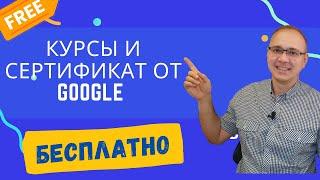 FREE

КУРСЫ И СЕРТИФИКАТ ОТ GOOGLE

БЕСПЛАТНО